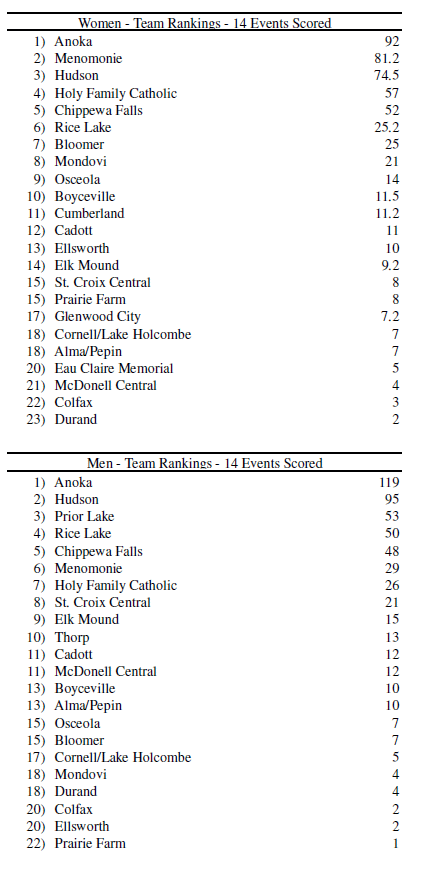 Women - Team Rankings - 14 Events Scored

| | | |
|---|---|---|
| 1) | Anoka | 92 |
| 2) | Menomonie | 81.2 |
| 3) | Hudson | 74.5 |
| 4) | Holy Family Catholic | 57 |
| 5) | Chippewa Falls | 52 |
| 6) | Rice Lake | 25.2 |
| 7) | Bloomer | 25 |
| 8) | Mondovi | 21 |
| 9) | Osceola | 14 |
| 10) | Boyceville | 11.5 |
| 11) | Cumberland | 11.2 |
| 12) | Cadott | 11 |
| 13) | Ellsworth | 10 |
| 14) | Elk Mound | 9.2 |
| 15) | St. Croix Central | 8 |
| 15) | Prairie Farm | 8 |
| 17) | Glenwood City | 7.2 |
| 18) | Cornell/Lake Holcombe | 7 |
| 18) | Alma/Pepin | 7 |
| 20) | Eau Claire Memorial | 5 |
| 21) | McDonell Central | 4 |
| 22) | Colfax | 3 |
| 23) | Durand | 2 |

Men - Team Rankings - 14 Events Scored

| | | |
|---|---|---|
| 1) | Anoka | 119 |
| 2) | Hudson | 95 |
| 3) | Prior Lake | 53 |
| 4) | Rice Lake | 50 |
| 5) | Chippewa Falls | 48 |
| 6) | Menomonie | 29 |
| 7) | Holy Family Catholic | 26 |
| 8) | St. Croix Central | 21 |
| 9) | Elk Mound | 15 |
| 10) | Thorp | 13 |
| 11) | Cadott | 12 |
| 11) | McDonell Central | 12 |
| 13) | Boyceville | 10 |
| 13) | Alma/Pepin | 10 |
| 15) | Osceola | 7 |
| 15) | Bloomer | 7 |
| 17) | Cornell/Lake Holcombe | 5 |
| 18) | Mondovi | 4 |
| 18) | Durand | 4 |
| 20) | Colfax | 2 |
| 20) | Ellsworth | 2 |
| 22) | Prairie Farm | 1 |